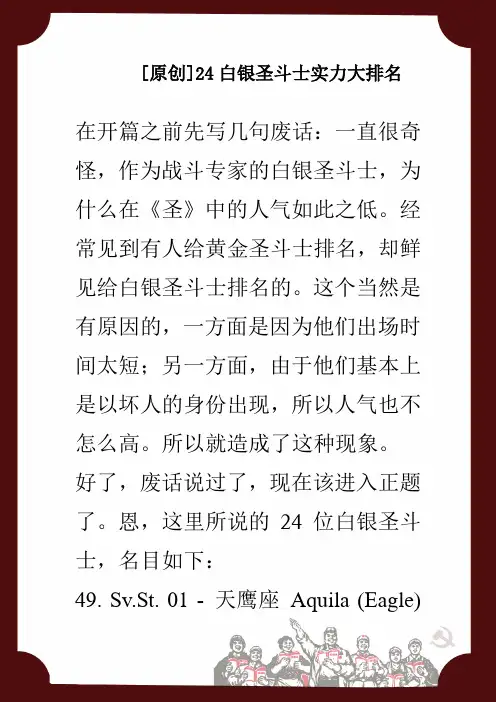 [原创]24 白银圣斗士实力大排名

在开篇之前先写几句废话：一直很奇怪，作为战斗专家的白银圣斗士，为什么在《圣》中的人气如此之低。经常见到有人给黄金圣斗士排名，却鲜见给白银圣斗士排名的。这个当然是有原因的，一方面是因为他们出场时间太短；另一方面，由于他们基本上是以坏人的身份出现，所以人气也不怎么高。所以就造成了这种现象。

好了，废话说过了，现在该进入正题了。恩，这里所说的 24 位白银圣斗士，名目如下：

49. Sv.St. 01 - 天鹰座 Aquila (Eagle)